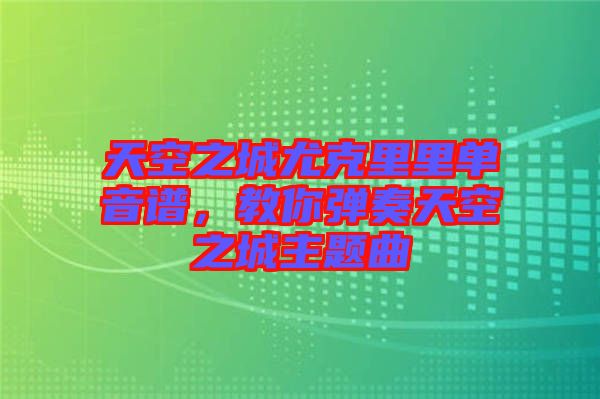 天空之城尤克里里单音谱，教你弹奏天空之城主题曲